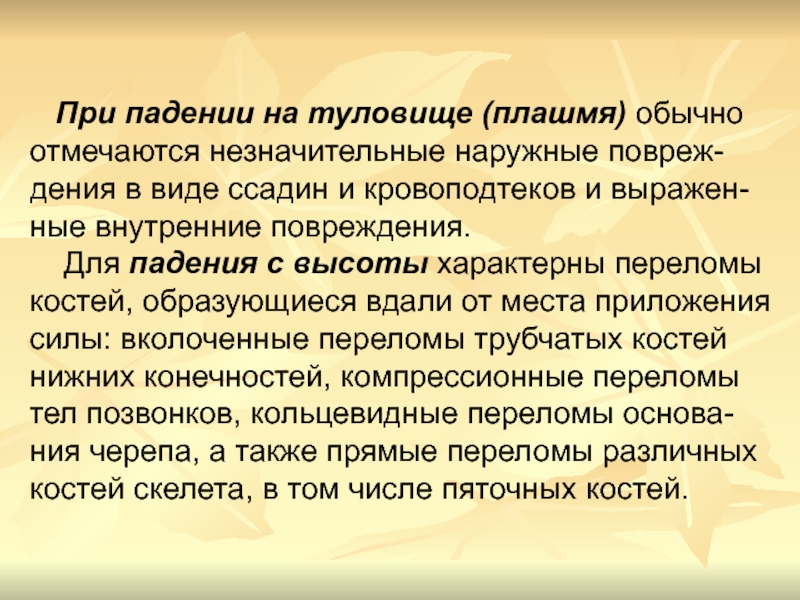 При падении на туловище (плашмя) обычно отмечаются незначительные наружные повреждения в виде ссадин и кровоподтеков и выраженные внутренние повреждения.

Для падения с высоты характерны переломы костей, образующиеся вдали от места приложения силы: вколоченные переломы трубчатых костей нижних конечностей, компрессионные переломы тел позвонков, кольцевидные переломы основания черепа, а также прямые переломы различных костей скелета, в том числе пяточных костей.